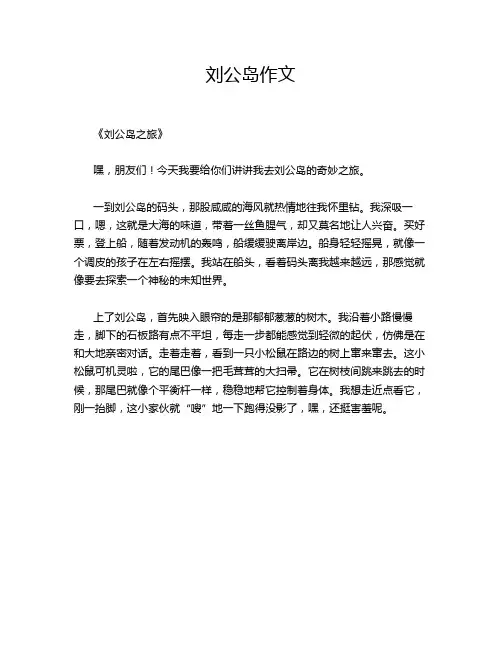 刘公岛作文

《刘公岛之旅》

嘿，朋友们！今天我要给你们讲讲我去刘公岛的奇妙之旅。

一到刘公岛的码头，那股咸咸的海风就热情地往我怀里钻。我深吸一口，嗯，这就是大海的味道，带着一丝鱼腥气，却又莫名地让人兴奋。买好票，登上船，随着发动机的轰鸣，船缓缓驶离岸边。船身轻轻摇晃，就像一个调皮的孩子在左右摇摆。我站在船头，看着码头离我越来越远，那感觉就像要去探索一个神秘的未知世界。

上了刘公岛，首先映入眼帘的是那郁郁葱葱的树木。我沿着小路慢慢走，脚下的石板路有点不平坦，每走一步都能感觉到轻微的起伏，仿佛是在和大地亲密对话。走着走着，看到一只小松鼠在路边的树上窜来窜去。这小松鼠可机灵啦，它的尾巴像一把毛茸茸的大扫帚。它在树枝间跳来跳去的时候，那尾巴就像个平衡杆一样，稳稳地帮它控制着身体。我想走近点看它，刚一抬脚，这小家伙就“嗖”地一下跑得没影了，嘿，还挺害羞呢。